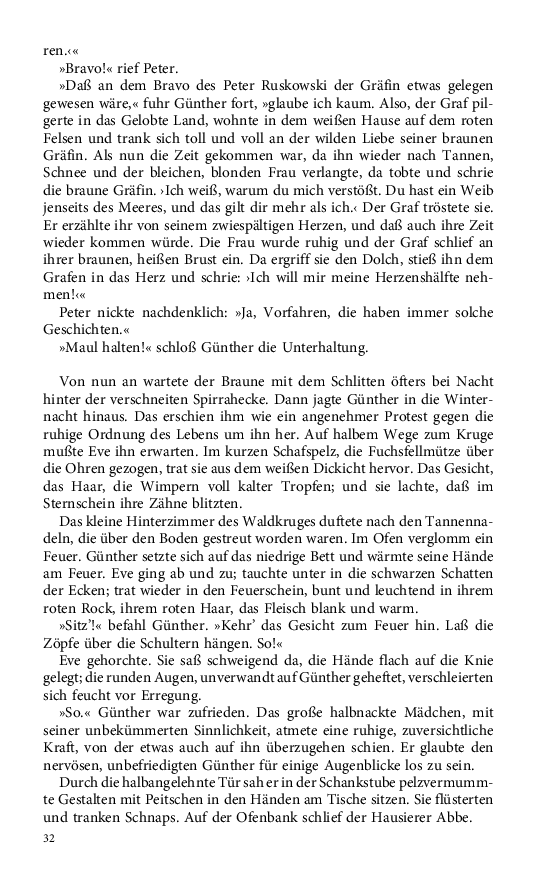 ren.‹«

»Bravo!« rief Peter.

»Daß an dem Bravo des Peter Ruskowski der Gräfin etwas gelegen gewesen wäre,« fuhr Günther fort, »glaube ich kaum. Also, der Graf pilgerte in das Gelobte Land, wohnte in dem weißen Hause auf dem roten Felsen und trank sich toll und voll an der wilden Liebe seiner braunen Gräfin. Als nun die Zeit gekommen war, da ihn wieder nach Tannen, Schnee und der bleichen, blonden Frau verlangte, da tobte und schrie die braune Gräfin. ›Ich weiß, warum du mich verstößt. Du hast ein Weib jenseits des Meeres, und das gilt dir mehr als ich.‹ Der Graf tröstete sie. Er erzählte ihr von seinem zwiespältigen Herzen, und daß auch ihre Zeit wieder kommen würde. Die Frau wurde ruhig und der Graf schlief an ihrer braunen, heißen Brust ein. Da ergriff sie den Dolch, stieß ihn dem Grafen in das Herz und schrie: ›Ich will mir meine Herzenshälfte nehmen!‹«

Peter nickte nachdenklich: »Ja, Vorfahren, die haben immer solche Geschichten.«

»Maul halten!« schloß Günther die Unterhaltung.

Von nun an wartete der Braune mit dem Schlitten öfters bei Nacht hinter der verschneiten Spirrahecke. Dann jagte Günther in die Winternacht hinaus. Das erschien ihm wie ein angenehmer Protest gegen die ruhige Ordnung des Lebens um ihn her. Auf halbem Wege zum Kruge mußte Eve ihn erwarten. Im kurzen Schafspelz, die Fuchsfellmütze über die Ohren gezogen, trat sie aus dem weißen Dickicht hervor. Das Gesicht, das Haar, die Wimpern voll kalter Tropfen; und sie lachte, daß im Sternschein ihre Zähne blitzten.

Das kleine Hinterzimmer des Waldkruges duftete nach den Tannennadeln, die über den Boden gestreut worden waren. Im Ofen verglomm ein Feuer. Günther setzte sich auf das niedrige Bett und wärmte seine Hände am Feuer. Eve ging ab und zu; tauchte unter in die schwarzen Schatten der Ecken; trat wieder in den Feuerschein, bunt und leuchtend in ihrem roten Rock, ihrem roten Haar, das Fleisch blank und warm.

»Sitz'!« befahl Günther. »Kehr' das Gesicht zum Feuer hin. Laß die Zöpfe über die Schultern hängen. So!«

Eve gehorchte. Sie saß schweigend da, die Hände flach auf die Knie gelegt; die runden Augen, unverwandt auf Günther geheftet, verschleierten sich feucht vor Erregung.

»So.« Günther war zufrieden. Das große halbnackte Mädchen, mit seiner unbekümmerten Sinnlichkeit, atmete eine ruhige, zuversichtliche Kraft, von der etwas auch auf ihn überzugehen schien. Er glaubte den nervösen, unbefriedigten Günther für einige Augenblicke los zu sein.

Durch die halbangelehnte Tür sah er in der Schankstube pelzvermummte Gestalten mit Peitschen in den Händen am Tische sitzen. Sie flüsterten und tranken Schnaps. Auf der Ofenbank schlief der Hausierer Abbe.

32